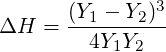 $\Delta H = \frac{(Y_1 - Y_2)^3}{4Y_1Y_2}$